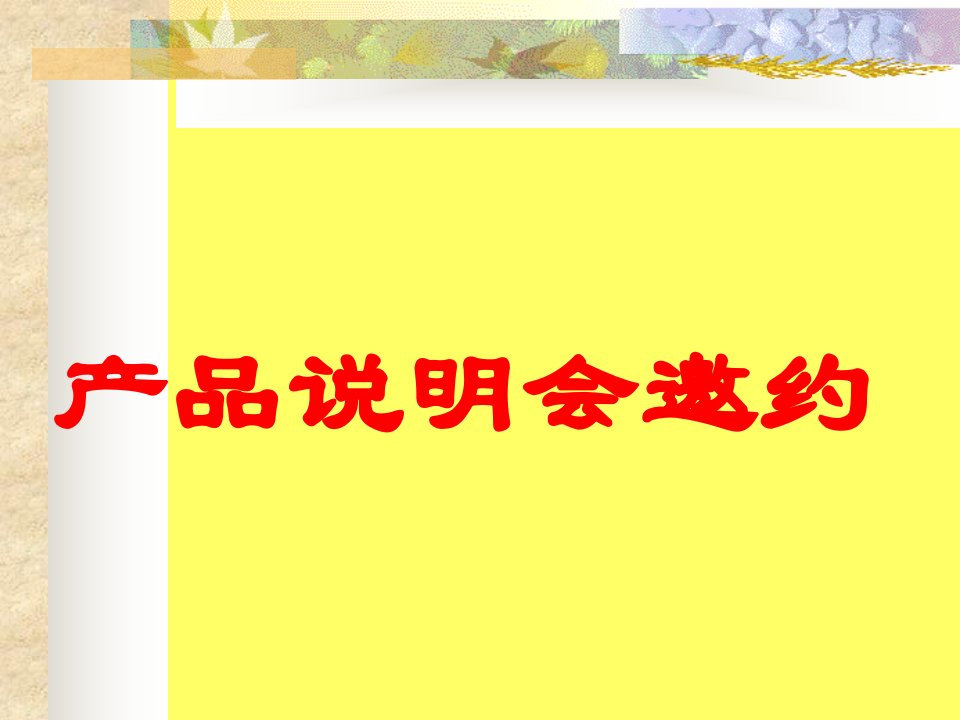 产品说明会邀约